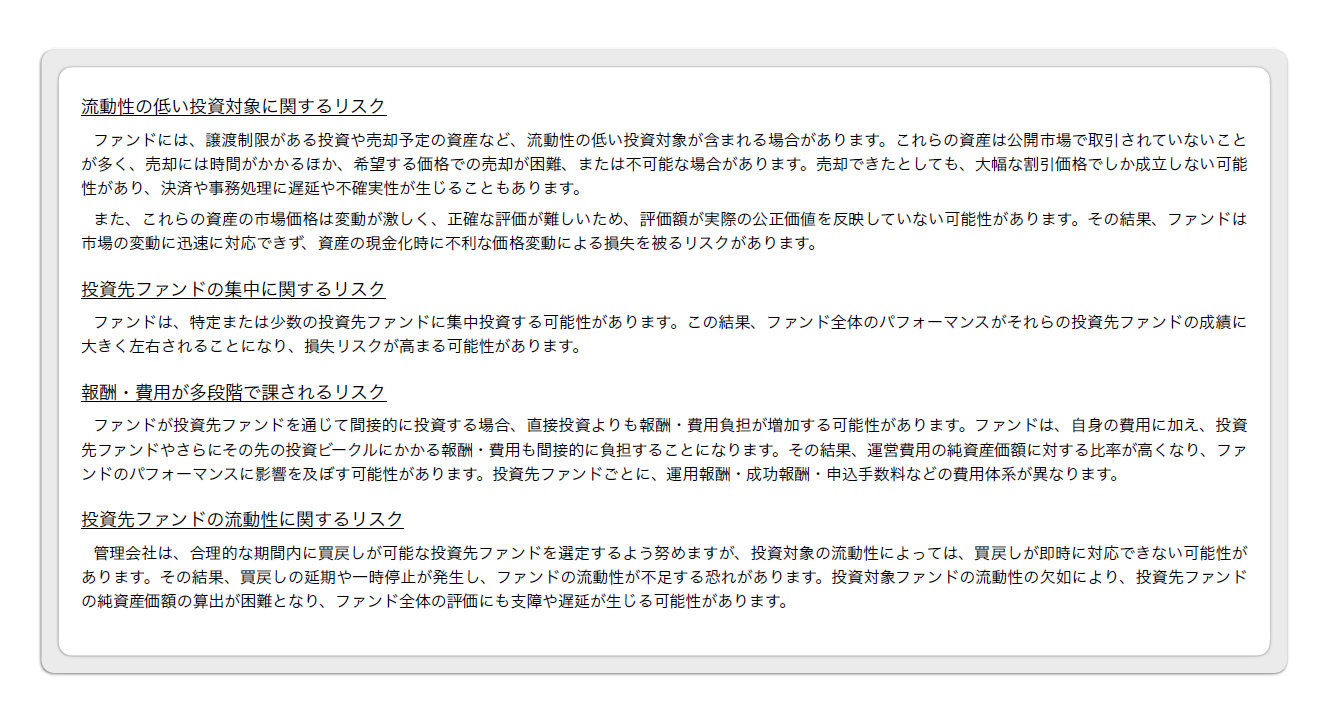 流動性の低い投資対象に関するリスク

ファンドには、譲渡制限がある投資や売却予定の資産など、流動性の低い投資対象が含まれる場合があります。これらの資産は公開市場で取引されていないことが多く、売却には時間がかかるほか、希望する価格での売却が困難、または不可能な場合があります。売却できたとしても、大幅な割引価格でしか成立しない可能性があり、決済や事務処理に遅延や不確実性が生じることもあります。

また、これらの資産の市場価格は変動が激しく、正確な評価が難しいため、評価額が実際の公正価値を反映していない可能性があります。その結果、ファンドは市場の変動に迅速に対応できず、資産の現金化時に不利な価格変動による損失を被るリスクがあります。

投資先ファンドの集中に関するリスク

ファンドは、特定または少数の投資先ファンドに集中投資する可能性があります。この結果、ファンド全体のパフォーマンスがそれらの投資先ファンドの成績に大きく左右されることになり、損失リスクが高まる可能性があります。

報酬・費用が多段階で課されるリスク

ファンドが投資先ファンドを通じて間接的に投資する場合、直接投資よりも報酬・費用負担が増加する可能性があります。ファンドは、自身の費用に加え、投資先ファンドやさらにその先の投資ビークルにかかる報酬・費用も間接的に負担することになります。その結果、運営費用の純資産価額に対する比率が高くなり、ファンドのパフォーマンスに影響を及ぼす可能性があります。投資先ファンドごとに、運用報酬・成功報酬・申込手数料などの費用体系が異なります。

投資先ファンドの流動性に関するリスク

管理会社は、合理的な期間内に買戻しが可能な投資先ファンドを選定するよう努めますが、投資対象の流動性によっては、買戻しが即時に対応できない可能性があります。その結果、買戻しの延期や一時停止が発生し、ファンドの流動性が不足する恐れがあります。投資対象ファンドの流動性の欠如により、投資先ファンドの純資産価額の算出が困難となり、ファンド全体の評価にも支障や遅延が生じる可能性があります。